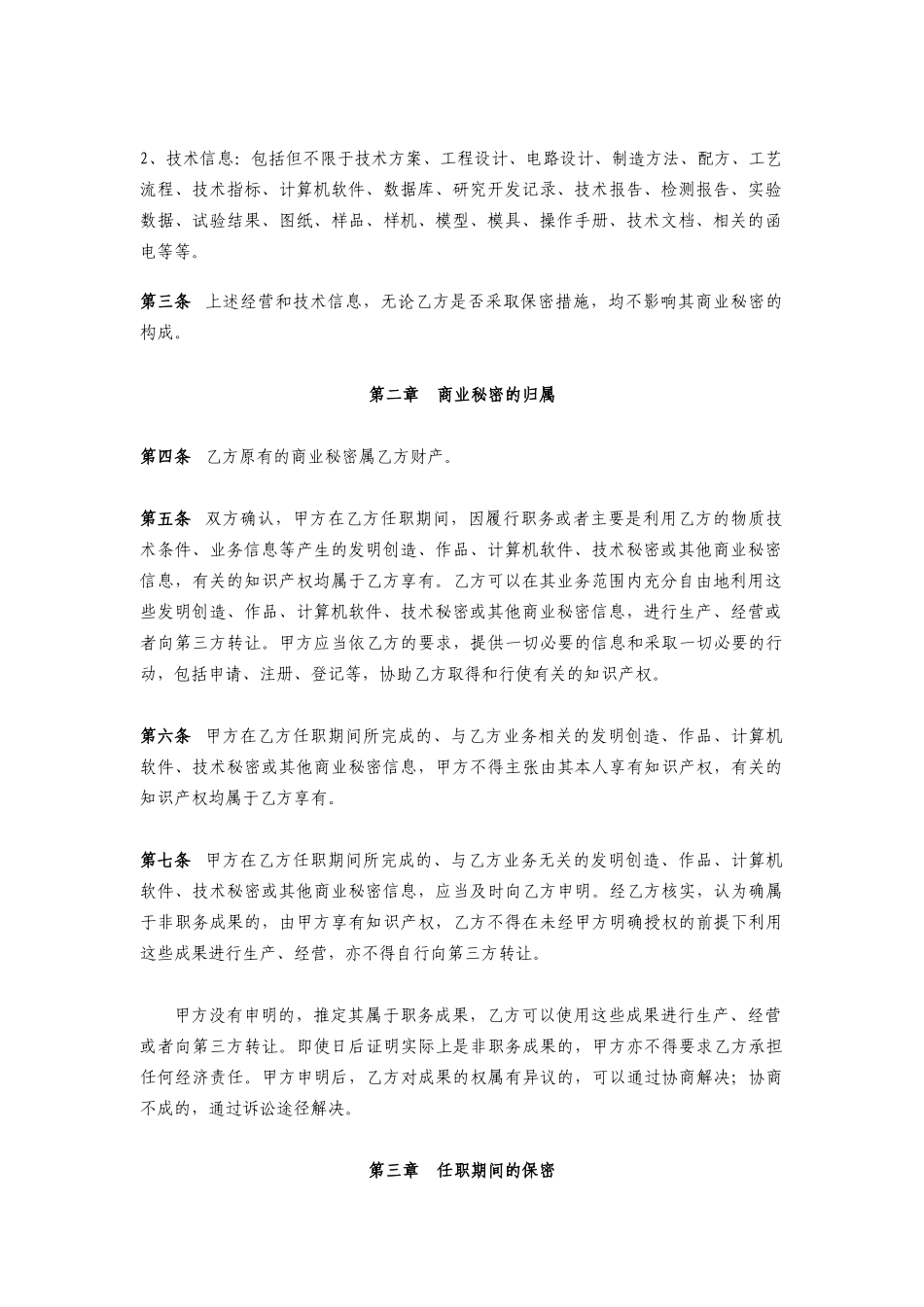 2、技术信息：包括但不限于技术方案、工程设计、电路设计、制造方法、配方、工艺流程、技术指标、计算机软件、数据库、研究开发记录、技术报告、检测报告、实验数据、试验结果、图纸、样品、样机、模型、模具、操作手册、技术文档、相关的函电等等。

第三条 上述经营和技术信息，无论乙方是否采取保密措施，均不影响其商业秘密的构成。

第二章 商业秘密的归属

第四条 乙方原有的商业秘密属乙方财产。

第五条 双方确认，甲方在乙方任职期间，因履行职务或者主要是利用乙方的物质技术条件、业务信息等产生的发明创造、作品、计算机软件、技术秘密或其他商业秘密信息，有关的知识产权均属于乙方享有。乙方可以在其业务范围内充分自由地利用这些发明创造、作品、计算机软件、技术秘密或其他商业秘密信息，进行生产、经营或者向第三方转让。甲方应当依乙方的要求，提供一切必要的信息和采取一切必要的行动，包括申请、注册、登记等，协助乙方取得和行使有关的知识产权。

第六条 甲方在乙方任职期间所完成的、与乙方业务相关的发明创造、作品、计算机软件、技术秘密或其他商业秘密信息，甲方不得主张由其本人享有知识产权，有关的知识产权均属于乙方享有。

第七条 甲方在乙方任职期间所完成的、与乙方业务无关的发明创造、作品、计算机软件、技术秘密或其他商业秘密信息，应当及时向乙方申明。经乙方核实，认为确属于非职务成果的，由甲方享有知识产权，乙方不得在未经甲方明确授权的前提下利用这些成果进行生产、经营，亦不得自行向第三方转让。

甲方没有申明的，推定其属于职务成果，乙方可以使用这些成果进行生产、经营或者向第三方转让。即使日后证明实际上是非职务成果的，甲方亦不得要求乙方承担任何经济责任。甲方申明后，乙方对成果的权属有异议的，可以通过协商解决；协商不成的，通过诉讼途径解决。

第三章 任职期间的保密